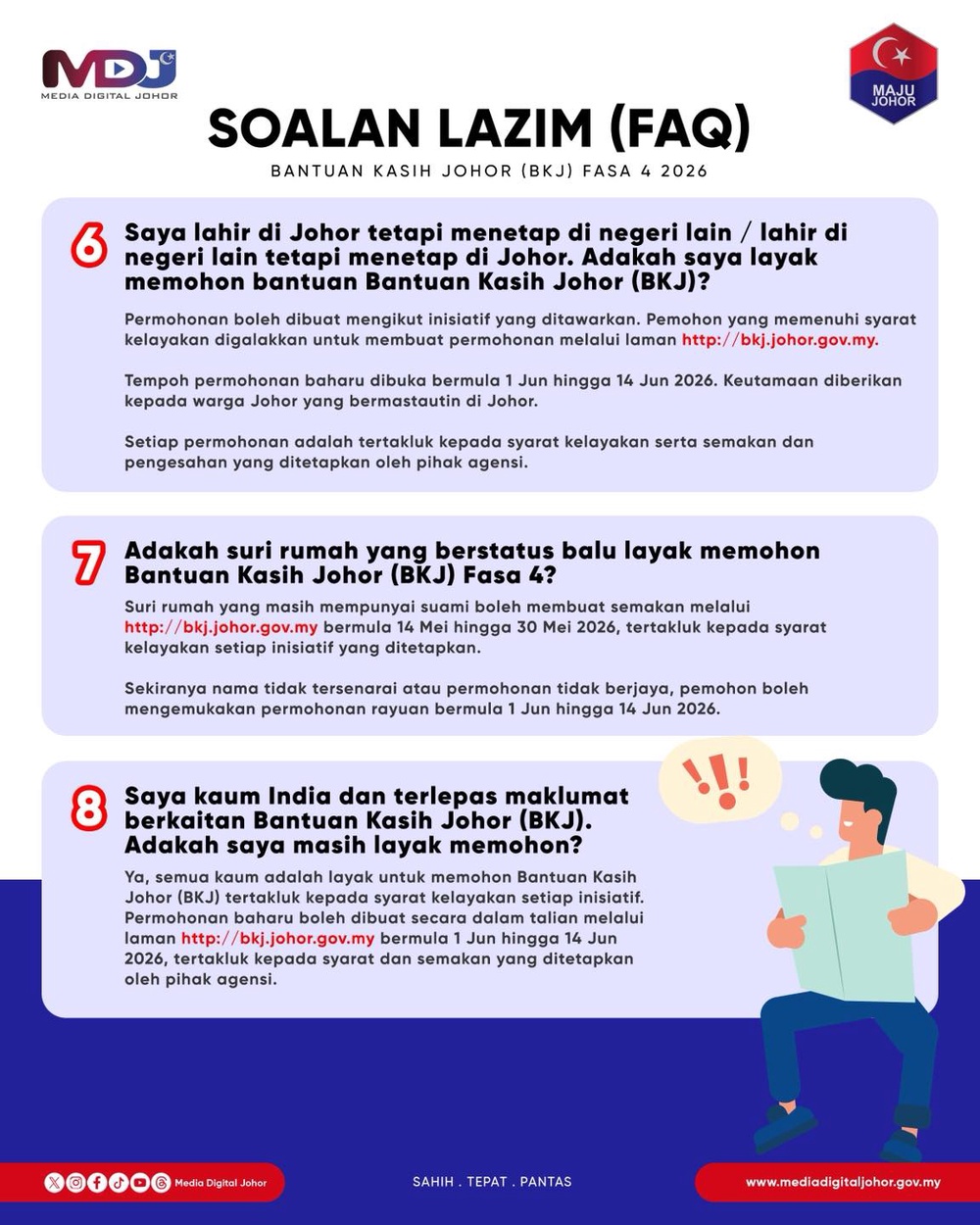 MDJ
MEDIA DIGITAL JOHOR

MAJU JOHOR

SOALAN LAZIM (FAQ)

BANTUAN KASIH JOHOR (BKJ) FASA 4 2026

6 Saya lahir di Johor tetapi menetap di negeri lain / lahir di negeri lain tetapi menetap di Johor. Adakah saya layak memohon bantuan Bantuan Kasih Johor (BKJ)?

Permohonan boleh dibuat mengikut inisiatif yang ditawarkan. Pemohon yang memenuhi syarat kelayakan digalakkan untuk membuat permohonan melalui laman http://bkj.johor.gov.my.

Tempoh permohonan baharu dibuka bermula 1 Jun hingga 14 Jun 2026. Keutamaan diberikan kepada warga Johor yang bermastautin di Johor.

Setiap permohonan adalah tertakluk kepada syarat kelayakan serta semakan dan pengesahan yang ditetapkan oleh pihak agensi.

7 Adakah suri rumah yang berstatus balu layak memohon Bantuan Kasih Johor (BKJ) Fasa 4?

Suri rumah yang masih mempunyai suami boleh membuat semakan melalui http://bkj.johor.gov.my bermula 14 Mei hingga 30 Mei 2026, tertakluk kepada syarat kelayakan setiap inisiatif yang ditetapkan.

Sekiranya nama tidak tersenarai atau permohonan tidak berjaya, pemohon boleh mengemukakan permohonan rayuan bermula 1 Jun hingga 14 Jun 2026.

8 Saya kaum India dan terlepas maklumat berkaitan Bantuan Kasih Johor (BKJ). Adakah saya masih layak memohon?

Ya, semua kaum adalah layak untuk memohon Bantuan Kasih Johor (BKJ) tertakluk kepada syarat kelayakan setiap inisiatif. Permohonan baharu boleh dibuat secara dalam talian melalui laman http://bkj.johor.gov.my bermula 1 Jun hingga 14 Jun 2026, tertakluk kepada syarat dan semakan yang ditetapkan oleh pihak agensi.

!!!

Media Digital Johor

SAHIH . TEPAT . PANTAS

www.mediadigitaljohor.gov.my